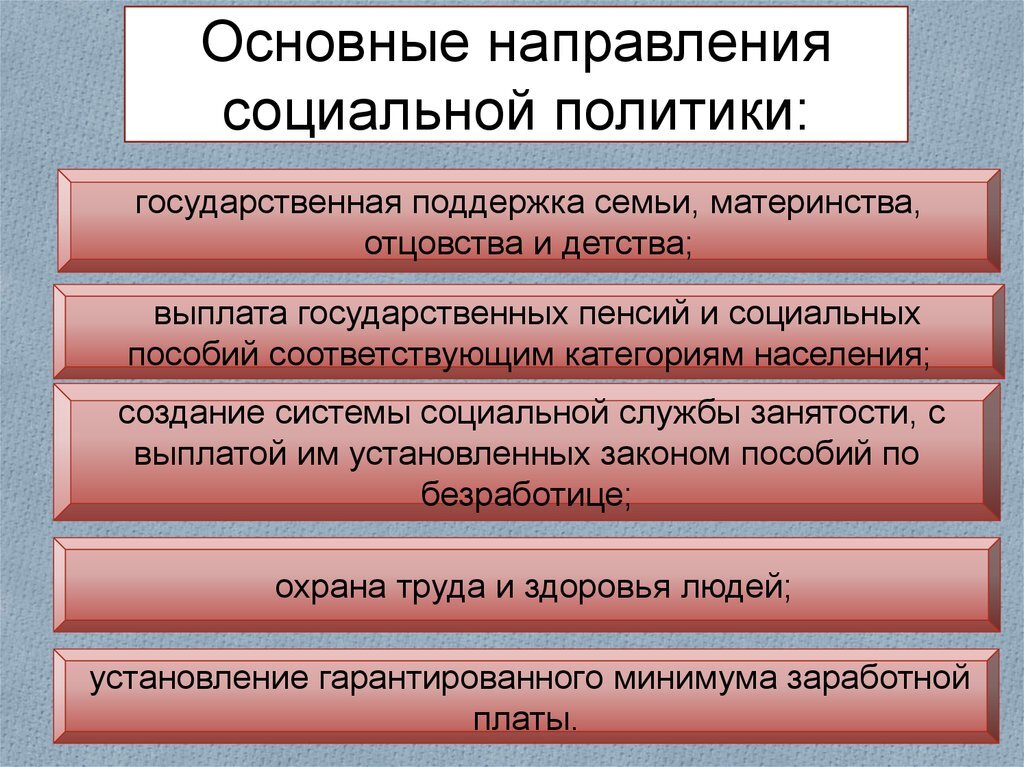 Основные направления социальной политики:

государственная поддержка семьи, материнства, отцовства и детства;

выплата государственных пенсий и социальных пособий соответствующим категориям населения;

создание системы социальной службы занятости, с выплатой им установленных законом пособий по безработице;

охрана труда и здоровья людей;

установление гарантированного минимума заработной платы.